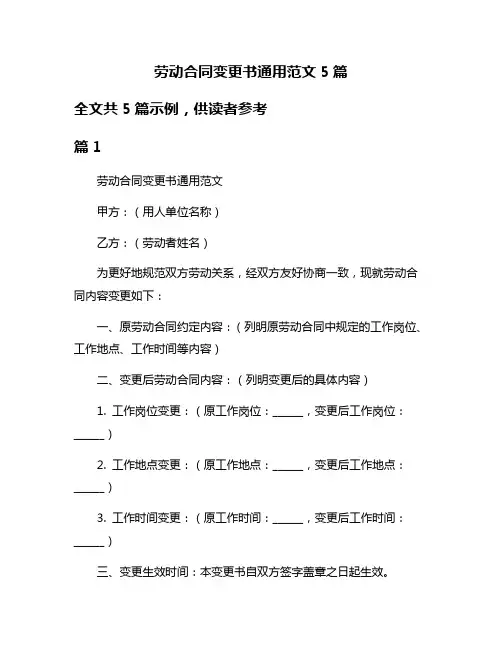 劳动合同变更书通用范文 5 篇

全文共 5 篇示例，供读者参考

篇 1

劳动合同变更书通用范文

甲方：（用人单位名称）

乙方：（劳动者姓名）

为更好地规范双方劳动关系，经双方友好协商一致，现就劳动合同内容变更如下：

一、原劳动合同约定内容：（列明原劳动合同中规定的工作岗位、工作地点、工作时间等内容）

二、变更后劳动合同内容：（列明变更后的具体内容）

1. 工作岗位变更：（原工作岗位：______，变更后工作岗位：______）

2. 工作地点变更：（原工作地点：______，变更后工作地点：______）

3. 工作时间变更：（原工作时间：______，变更后工作时间：______）

三、变更生效时间：本变更书自双方签字盖章之日起生效。